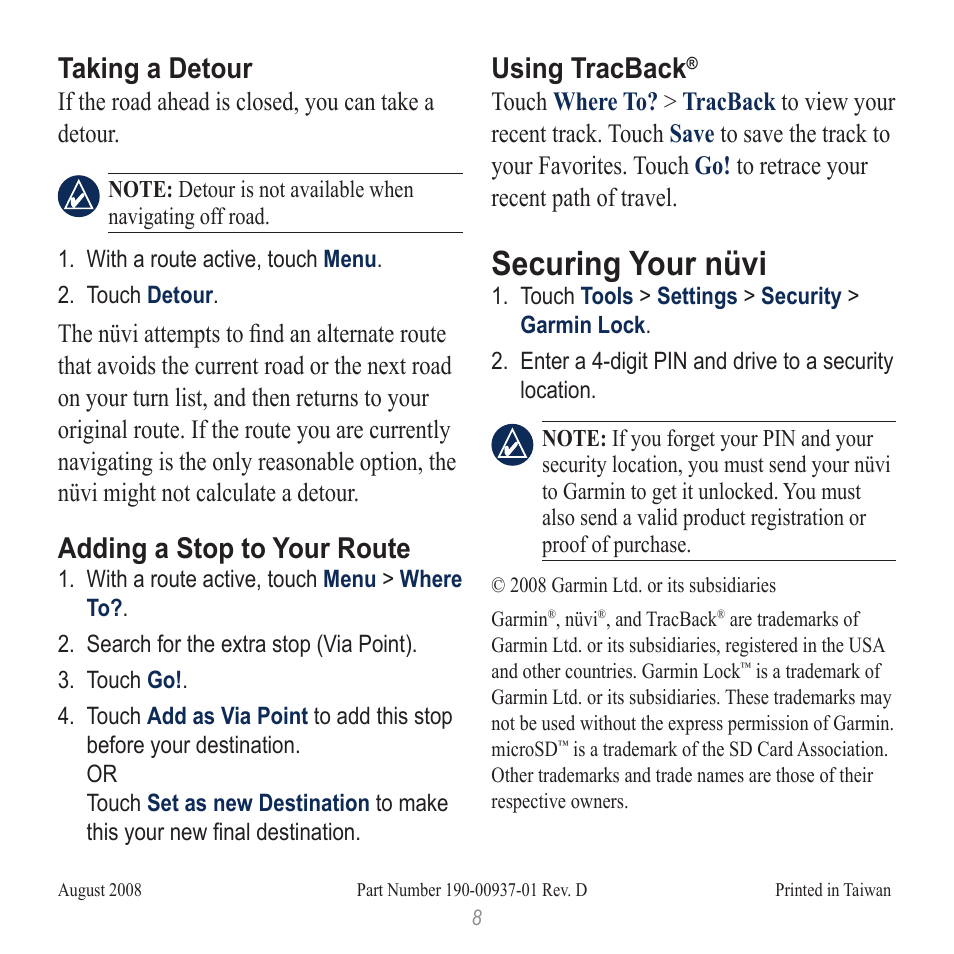 Taking a Detour
If the road ahead is closed, you can take a detour.

NOTE: Detour is not available when navigating off road.

1. With a route active, touch Menu.
2. Touch Detour.

The nüvi attempts to find an alternate route that avoids the current road or the next road on your turn list, and then returns to your original route. If the route you are currently navigating is the only reasonable option, the nüvi might not calculate a detour.

Adding a Stop to Your Route
1. With a route active, touch Menu > Where To?.
2. Search for the extra stop (Via Point).
3. Touch Go!.
4. Touch Add as Via Point to add this stop before your destination.
OR
Touch Set as new Destination to make this your new final destination.

Using TracBack®
Touch Where To? > TracBack to view your recent track. Touch Save to save the track to your Favorites. Touch Go! to retrace your recent path of travel.

Securing Your nüvi
1. Touch Tools > Settings > Security > Garmin Lock.
2. Enter a 4-digit PIN and drive to a security location.

NOTE: If you forget your PIN and your security location, you must send your nüvi to Garmin to get it unlocked. You must also send a valid product registration or proof of purchase.

© 2008 Garmin Ltd. or its subsidiaries

Garmin®, nüvi®, and TracBack® are trademarks of Garmin Ltd. or its subsidiaries, registered in the USA and other countries. Garmin Lock™ is a trademark of Garmin Ltd. or its subsidiaries. These trademarks may not be used without the express permission of Garmin. microSD™ is a trademark of the SD Card Association. Other trademarks and trade names are those of their respective owners.

August 2008 Part Number 190-00937-01 Rev. D Printed in Taiwan
8